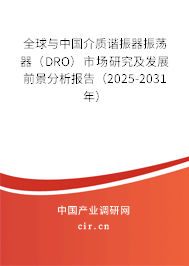 全球与中国介质谐振器振荡器（DRO）市场研究及发展前景分析报告（2025-2031年）

中国产业调研网

cir.cn